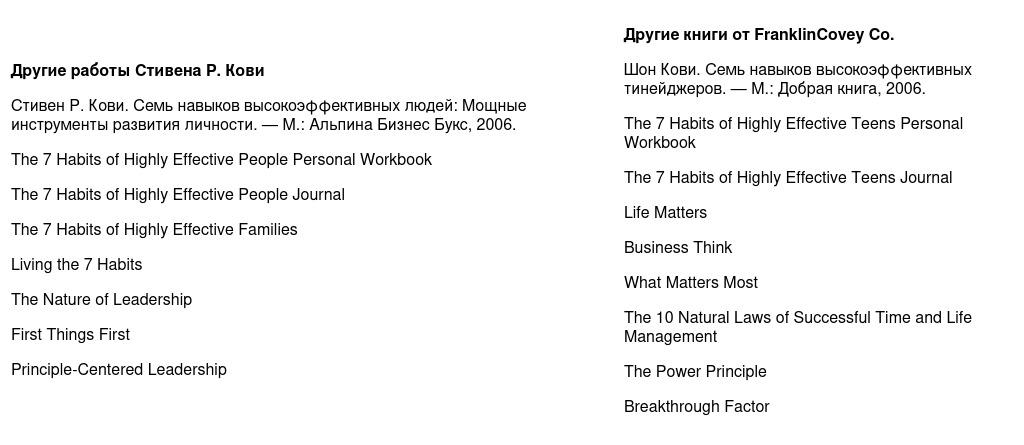 **Другие работы Стивена Р. Кови**

Стивен Р. Кови. Семь навыков высокоэффективных людей: Мощные инструменты развития личности. — М.: Альпина Бизнес Букс, 2006.

The 7 Habits of Highly Effective People Personal Workbook

The 7 Habits of Highly Effective People Journal

The 7 Habits of Highly Effective Families

Living the 7 Habits

The Nature of Leadership

First Things First

Principle-Centered Leadership

**Другие книги от FranklinCovey Co.**

Шон Кови. Семь навыков высокоэффективных тинейджеров. — М.: Добрая книга, 2006.

The 7 Habits of Highly Effective Teens Personal Workbook

The 7 Habits of Highly Effective Teens Journal

Life Matters

Business Think

What Matters Most

The 10 Natural Laws of Successful Time and Life Management

The Power Principle

Breakthrough Factor